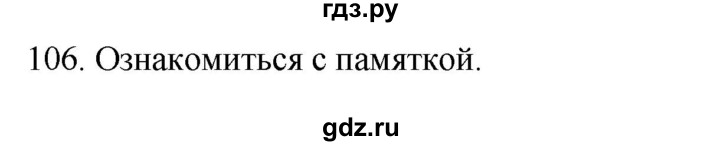 гдз.ру

106. Ознакомиться с памяткой.

gdz.ru